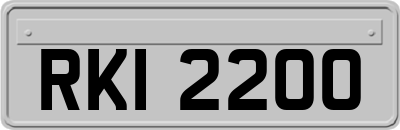 RKI 2200